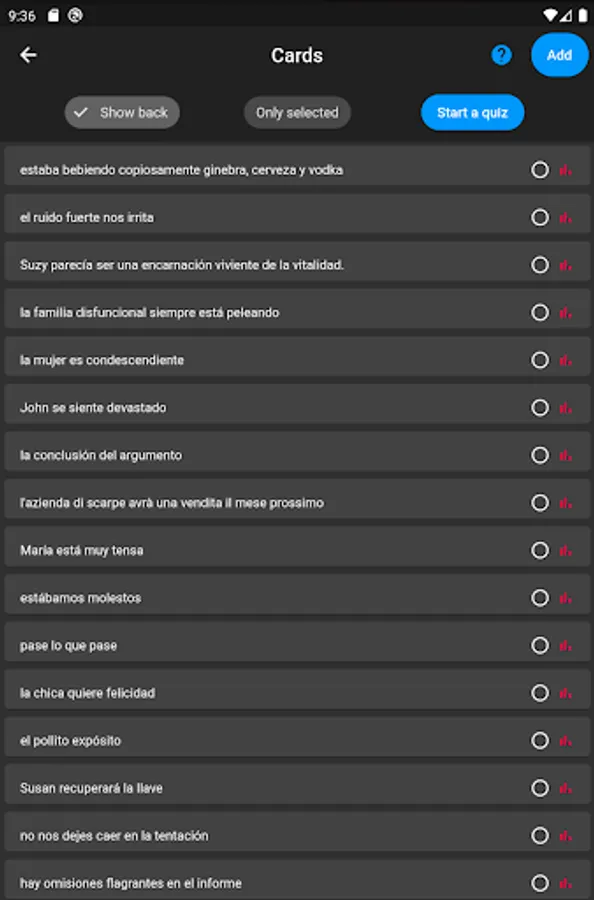 9:36

Cards

?

Add

Show back

Only selected

Start a quiz

estaba bebiendo copiosamente ginebra, cerveza y vodka

el ruido fuerte nos irrita

Suzy parecía ser una encarnación viviente de la vitalidad.

la familia disfuncional siempre está peleando

la mujer es condescendiente

John se siente devastado

la conclusión del argumento

l'azienda di scarpe avrà una vendita il mese prossimo

Maria está muy tensa

estábamos molestos

pase lo que pase

la chica quiere felicidad

el pollito expósito

Susan recuperará la llave

no nos dejes caer en la tentación

hay omisiones flagrantes en el informe